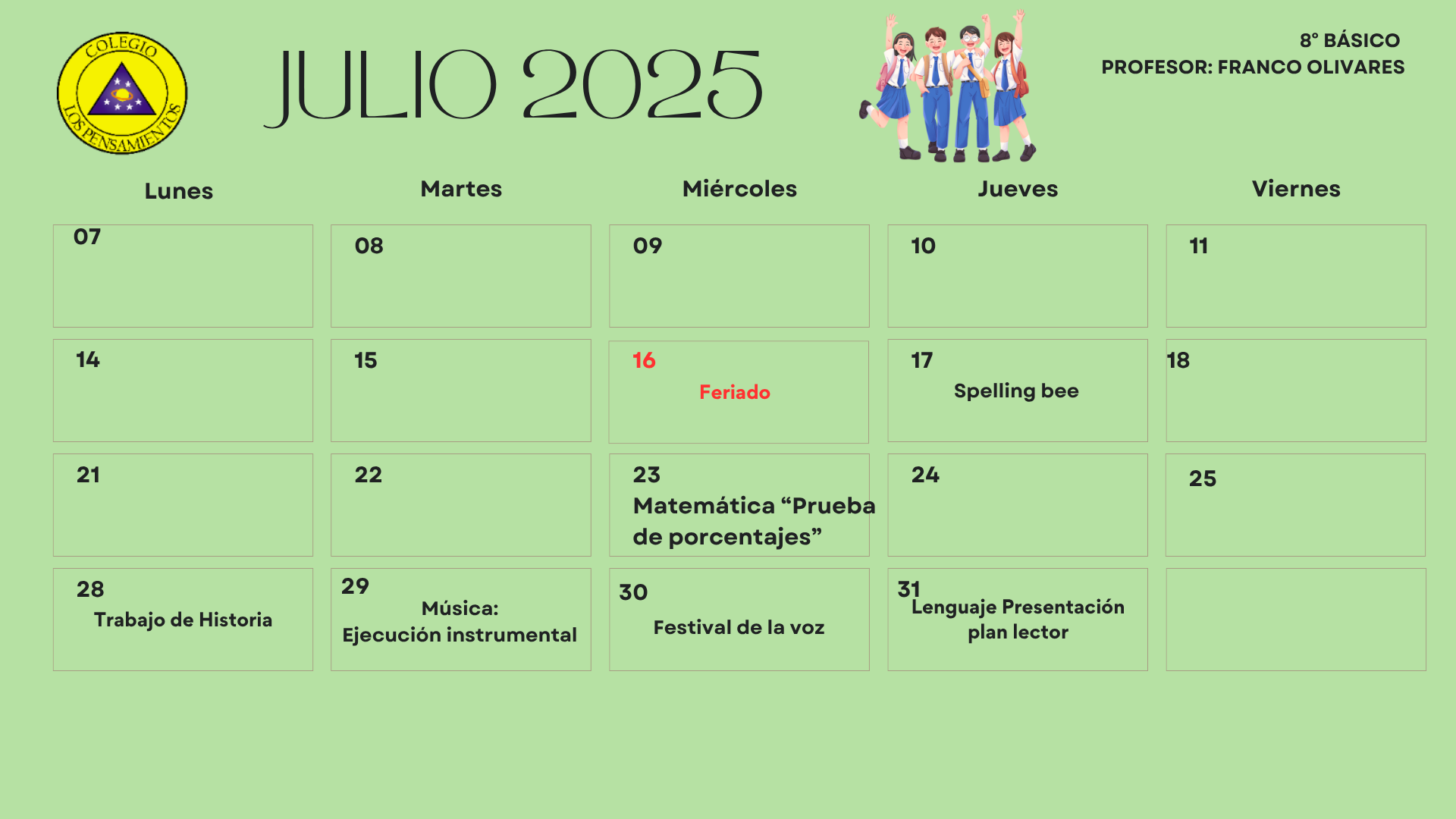 COLEGIO
LOS PENSAMIENTOS

JULIO 2025

8° BÁSICO
PROFESOR: FRANCO OLIVARES

| Lunes | Martes | Miércoles | Jueves | Viernes |
|---|---|---|---|---|
| 07 | 08 | 09 | 10 | 11 |
| 14 | 15 | 16 Feriado | 17 Spelling bee | 18 |
| 21 | 22 | 23 Matemática "Prueba de porcentajes" | 24 | 25 |
| 28 Trabajo de Historia | 29 Música: Ejecución instrumental | 30 Festival de la voz | 31 Lenguaje Presentación plan lector | |